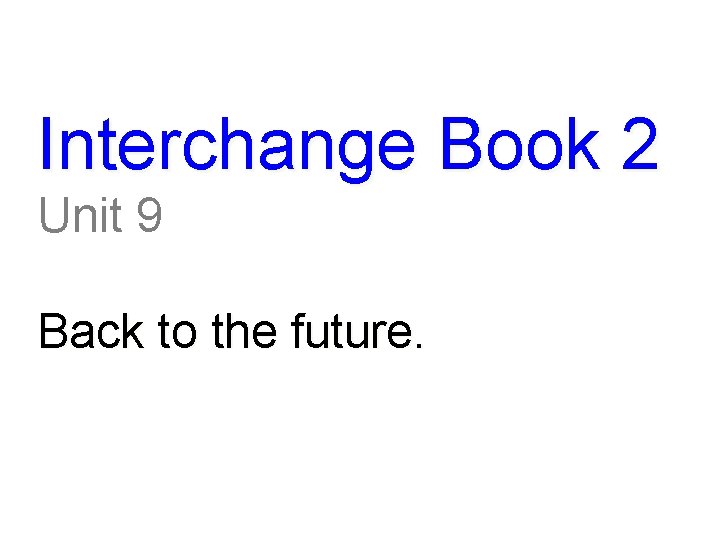 Interchange Book 2
Unit 9

Back to the future.